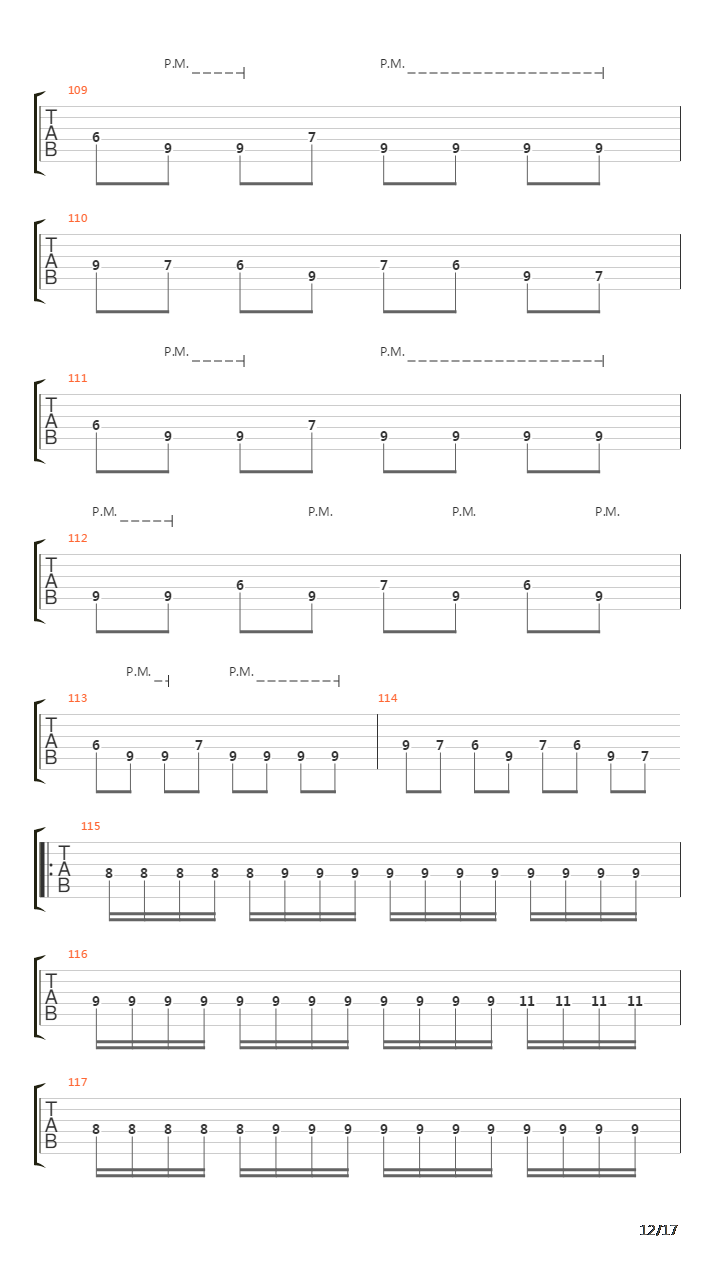 P.M. P.M.

109
T
A
B
6 9 9 7 9 9 9 9

110
T
A
B
9 7 6 9 7 6 9 7

P.M. P.M.

111
T
A
B
6 9 9 7 9 9 9 9

P.M. P.M. P.M. P.M.

112
T
A
B
9 9 6 9 7 9 6 9

P.M. P.M.

113
T
A
B
6 9 9 7 9 9 9 9

114
9 7 6 9 7 6 9 7

115
T
A
B
8 8 8 8 8 9 9 9 9 9 9 9 9 9 9 9

116
T
A
B
9 9 9 9 9 9 9 9 9 9 9 9 11 11 11 11

117
T
A
B
8 8 8 8 8 9 9 9 9 9 9 9 9 9 9 9

12/17